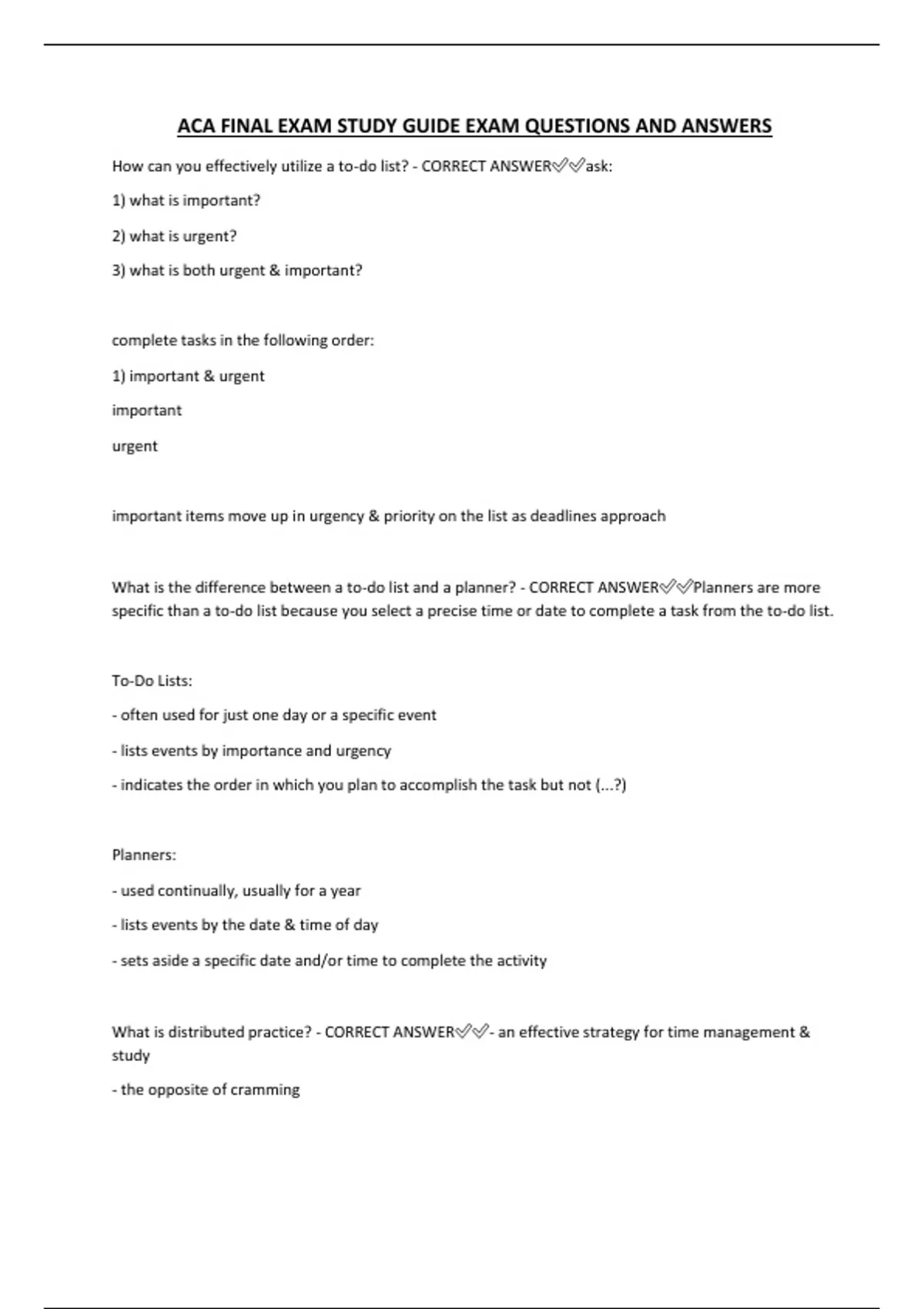 ACA FINAL EXAM STUDY GUIDE EXAM QUESTIONS AND ANSWERS

How can you effectively utilize a to-do list? - CORRECT ANSWER✅✅ask:

1) what is important?

2) what is urgent?

3) what is both urgent & important?

complete tasks in the following order:

1) important & urgent

important

urgent

important items move up in urgency & priority on the list as deadlines approach

What is the difference between a to-do list and a planner? - CORRECT ANSWER✅✅Planners are more specific than a to-do list because you select a precise time or date to complete a task from the to-do list.

To-Do Lists:

- often used for just one day or a specific event

- lists events by importance and urgency

- indicates the order in which you plan to accomplish the task but not (...?)

Planners:

- used continually, usually for a year

- lists events by the date & time of day

- sets aside a specific date and/or time to complete the activity

What is distributed practice? - CORRECT ANSWER✅✅- an effective strategy for time management & study

- the opposite of cramming